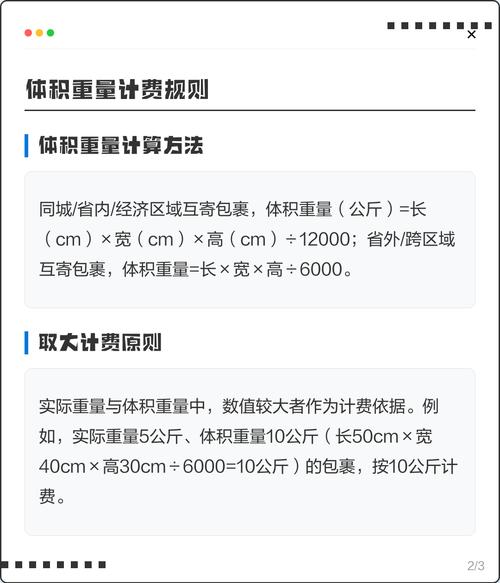 ×

体积重量计费规则

体积重量计算方法

同城/省内/经济区域互寄包裹，体积重量（公斤）=长（cm）×宽（cm）×高（cm）÷12000；省外/跨区域互寄包裹，体积重量=长×宽×高÷6000。

取大计费原则

实际重量与体积重量中，数值较大者作为计费依据。例如，实际重量5公斤、体积重量10公斤（长50cm×宽40cm×高30cm÷6000=10公斤）的包裹，按10公斤计费。

2/3